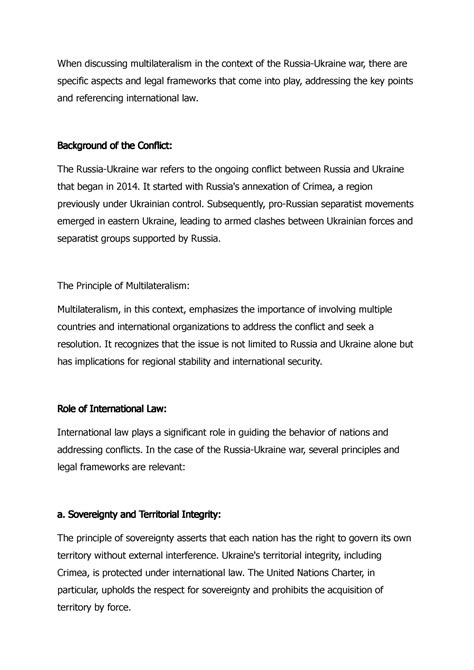 When discussing multilateralism in the context of the Russia-Ukraine war, there are specific aspects and legal frameworks that come into play, addressing the key points and referencing international law.

Background of the Conflict:

The Russia-Ukraine war refers to the ongoing conflict between Russia and Ukraine that began in 2014. It started with Russia's annexation of Crimea, a region previously under Ukrainian control. Subsequently, pro-Russian separatist movements emerged in eastern Ukraine, leading to armed clashes between Ukrainian forces and separatist groups supported by Russia.

The Principle of Multilateralism:

Multilateralism, in this context, emphasizes the importance of involving multiple countries and international organizations to address the conflict and seek a resolution. It recognizes that the issue is not limited to Russia and Ukraine alone but has implications for regional stability and international security.

Role of International Law:

International law plays a significant role in guiding the behavior of nations and addressing conflicts. In the case of the Russia-Ukraine war, several principles and legal frameworks are relevant:

a. Sovereignty and Territorial Integrity:

The principle of sovereignty asserts that each nation has the right to govern its own territory without external interference. Ukraine's territorial integrity, including Crimea, is protected under international law. The United Nations Charter, in particular, upholds the respect for sovereignty and prohibits the acquisition of territory by force.